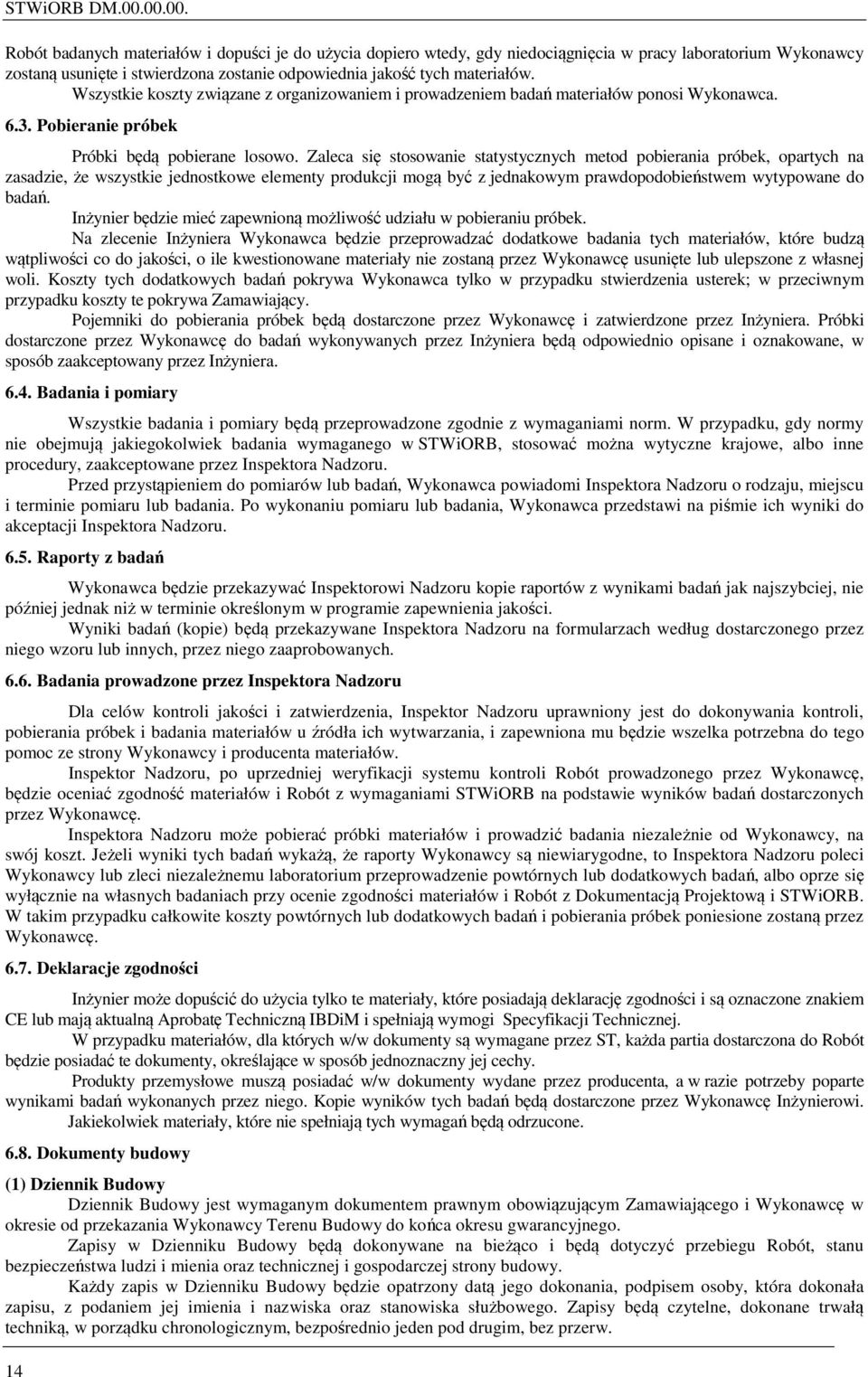 STWiORB DM.00.00.00.

Robót badanych materiałów i dopuści je do użycia dopiero wtedy, gdy niedociągnięcia w pracy laboratorium Wykonawcy zostaną usunięte i stwierdzona zostanie odpowiednia jakość tych materiałów.

Wszystkie koszty związane z organizowaniem i prowadzeniem badań materiałów ponosi Wykonawca.

6.3. Pobieranie próbek

Próbki będą pobierane losowo. Zaleca się stosowanie statystycznych metod pobierania próbek, opartych na zasadzie, że wszystkie jednostkowe elementy produkcji mogą być z jednakowym prawdopodobieństwem wytypowane do badań.

Inżynier będzie mieć zapewnioną możliwość udziału w pobieraniu próbek.

Na zlecenie Inżyniera Wykonawca będzie przeprowadzać dodatkowe badania tych materiałów, które budzą wątpliwości co do jakości, o ile kwestionowane materiały nie zostaną przez Wykonawcę usunięte lub ulepszone z własnej woli. Koszty tych dodatkowych badań pokrywa Wykonawca tylko w przypadku stwierdzenia usterek; w przeciwnym przypadku koszty te pokrywa Zamawiający.

Pojemniki do pobierania próbek będą dostarczone przez Wykonawcę i zatwierdzone przez Inżyniera. Próbki dostarczone przez Wykonawcę do badań wykonywanych przez Inżyniera będą odpowiednio opisane i oznakowane, w sposób zaakceptowany przez Inżyniera.

6.4. Badania i pomiary

Wszystkie badania i pomiary będą przeprowadzone zgodnie z wymaganiami norm. W przypadku, gdy normy nie obejmują jakiegokolwiek badania wymaganego w STWiORB, stosować można wytyczne krajowe, albo inne procedury, zaakceptowane przez Inspektora Nadzoru.

Przed przystąpieniem do pomiarów lub badań, Wykonawca powiadomi Inspektora Nadzoru o rodzaju, miejscu i terminie pomiaru lub badania. Po wykonaniu pomiaru lub badania, Wykonawca przedstawi na piśmie ich wyniki do akceptacji Inspektora Nadzoru.

6.5. Raporty z badań

Wykonawca będzie przekazywać Inspektorowi Nadzoru kopie raportów z wynikami badań jak najszybciej, nie później jednak niż w terminie określonym w programie zapewnienia jakości.

Wyniki badań (kopie) będą przekazywane Inspektora Nadzoru na formularzach według dostarczonego przez niego wzoru lub innych, przez niego zaaprobowanych.

6.6. Badania prowadzone przez Inspektora Nadzoru

Dla celów kontroli jakości i zatwierdzenia, Inspektor Nadzoru uprawniony jest do dokonywania kontroli, pobierania próbek i badania materiałów u źródła ich wytwarzania, i zapewniona mu będzie wszelka potrzebna do tego pomoc ze strony Wykonawcy i producenta materiałów.

Inspektor Nadzoru, po uprzedniej weryfikacji systemu kontroli Robót prowadzonego przez Wykonawcę, będzie oceniać zgodność materiałów i Robót z wymaganiami STWiORB na podstawie wyników badań dostarczonych przez Wykonawcę.

Inspektora Nadzoru może pobierać próbki materiałów i prowadzić badania niezależnie od Wykonawcy, na swój koszt. Jeżeli wyniki tych badań wykażą, że raporty Wykonawcy są niewiarygodne, to Inspektora Nadzoru poleci Wykonawcy lub zleci niezależnemu laboratorium przeprowadzenie powtórnych lub dodatkowych badań, albo oprze się wyłącznie na własnych badaniach przy ocenie zgodności materiałów i Robót z Dokumentacją Projektową i STWiORB. W takim przypadku całkowite koszty powtórnych lub dodatkowych badań i pobierania próbek poniesione zostaną przez Wykonawcę.

6.7. Deklaracje zgodności

Inżynier może dopuścić do użycia tylko te materiały, które posiadają deklarację zgodności i są oznaczone znakiem CE lub mają aktualną Aprobatę Techniczną IBDiM i spełniają wymogi Specyfikacji Technicznej.

W przypadku materiałów, dla których w/w dokumenty są wymagane przez ST, każda partia dostarczona do Robót będzie posiadać te dokumenty, określające w sposób jednoznaczny jej cechy.

Produkty przemysłowe muszą posiadać w/w dokumenty wydane przez producenta, a w razie potrzeby poparte wynikami badań wykonanych przez niego. Kopie wyników tych badań będą dostarczone przez Wykonawcę Inżynierowi.

Jakiekolwiek materiały, które nie spełniają tych wymagań będą odrzucone.

6.8. Dokumenty budowy

(1) Dziennik Budowy

Dziennik Budowy jest wymaganym dokumentem prawnym obowiązującym Zamawiającego i Wykonawcę w okresie od przekazania Wykonawcy Terenu Budowy do końca okresu gwarancyjnego.

Zapisy w Dzienniku Budowy będą dokonywane na bieżąco i będą dotyczyć przebiegu Robót, stanu bezpieczeństwa ludzi i mienia oraz technicznej i gospodarczej strony budowy.

Każdy zapis w Dzienniku Budowy będzie opatrzony datą jego dokonania, podpisem osoby, która dokonała zapisu, z podaniem jej imienia i nazwiska oraz stanowiska służbowego. Zapisy będą czytelne, dokonane trwałą techniką, w porządku chronologicznym, bezpośrednio jeden pod drugim, bez przerw.

14